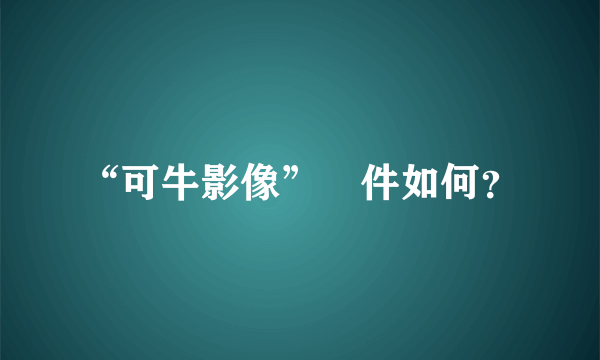 “可牛影像” 件如何？